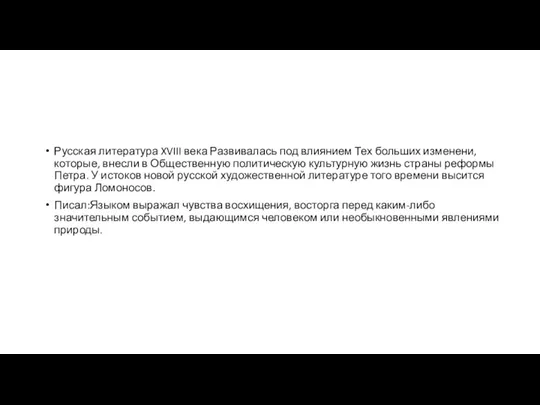 • Русская литература XVIII века Развивалась под влиянием Тех больших изменени, которые, внесли в Общественную политическую культурную жизнь страны реформы Петра. У истоков новой русской художественной литературе того времени высится фигура Ломоносов.

• Писал:Языком выражал чувства восхищения, восторга перед каким-либо значительным событием, выдающимся человеком или необыкновенными явлениями природы.